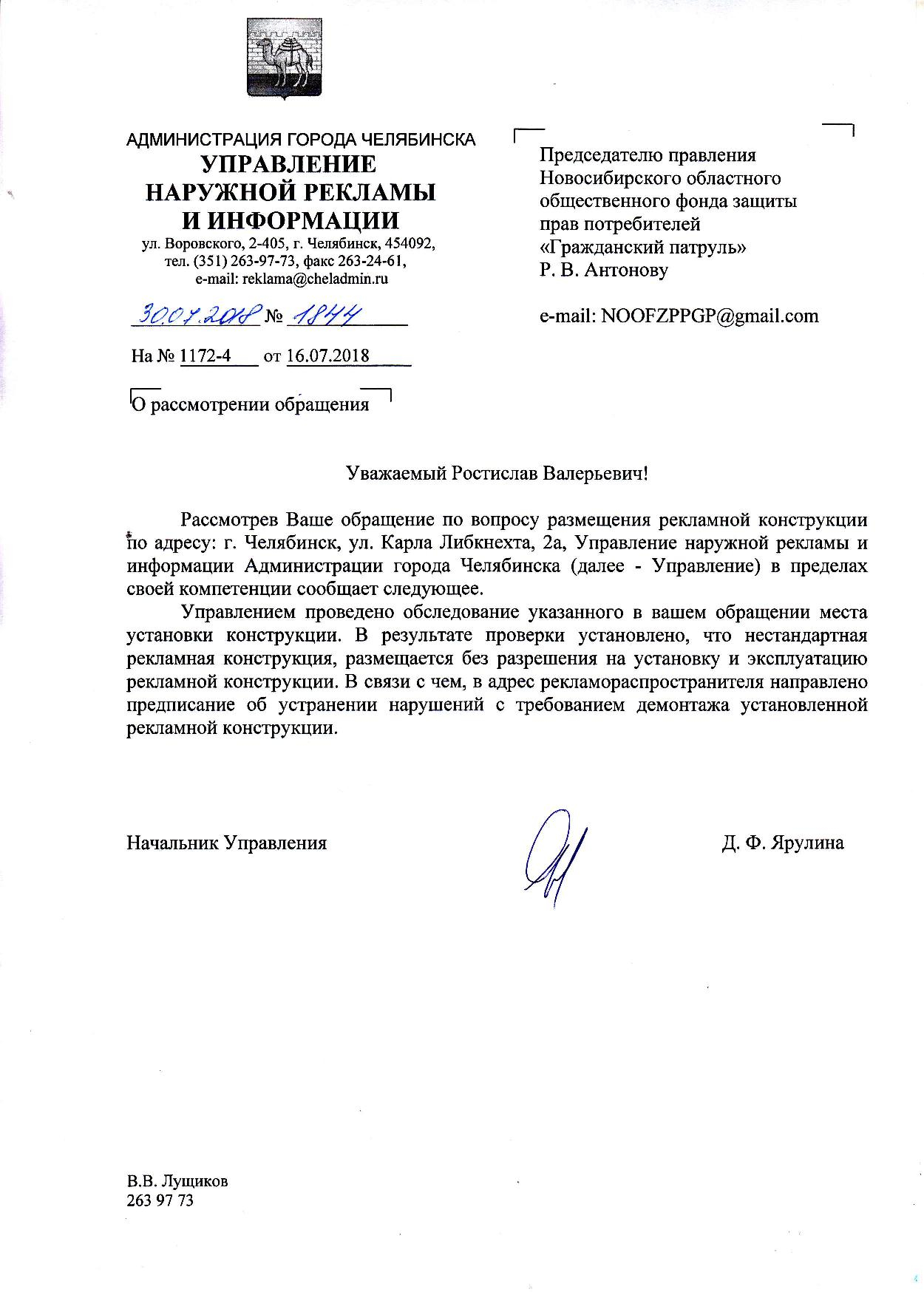 АДМИНИСТРАЦИЯ ГОРОДА ЧЕЛЯБИНСКА
УПРАВЛЕНИЕ
НАРУЖНОЙ РЕКЛАМЫ
И ИНФОРМАЦИИ
ул. Воровского, 2-405, г. Челябинск, 454092,
тел. (351) 263-97-73, факс 263-24-61,
e-mail: reklama@cheladmin.ru

30.07.2018 № 1844

На № 1172-4 от 16.07.2018

О рассмотрении обращения

Председателю правления
Новосибирского областного
общественного фонда защиты
прав потребителей
«Гражданский патруль»
Р. В. Антонову

e-mail: NOOFZPPGP@gmail.com

Уважаемый Ростислав Валерьевич!

Рассмотрев Ваше обращение по вопросу размещения рекламной конструкции по адресу: г. Челябинск, ул. Карла Либкнехта, 2а, Управление наружной рекламы и информации Администрации города Челябинска (далее - Управление) в пределах своей компетенции сообщает следующее.

Управлением проведено обследование указанного в вашем обращении места установки конструкции. В результате проверки установлено, что нестандартная рекламная конструкция, размещается без разрешения на установку и эксплуатацию рекламной конструкции. В связи с чем, в адрес рекламораспространителя направлено предписание об устранении нарушений с требованием демонтажа установленной рекламной конструкции.

Начальник Управления

Д. Ф. Ярулина

В.В. Лущиков
263 97 73